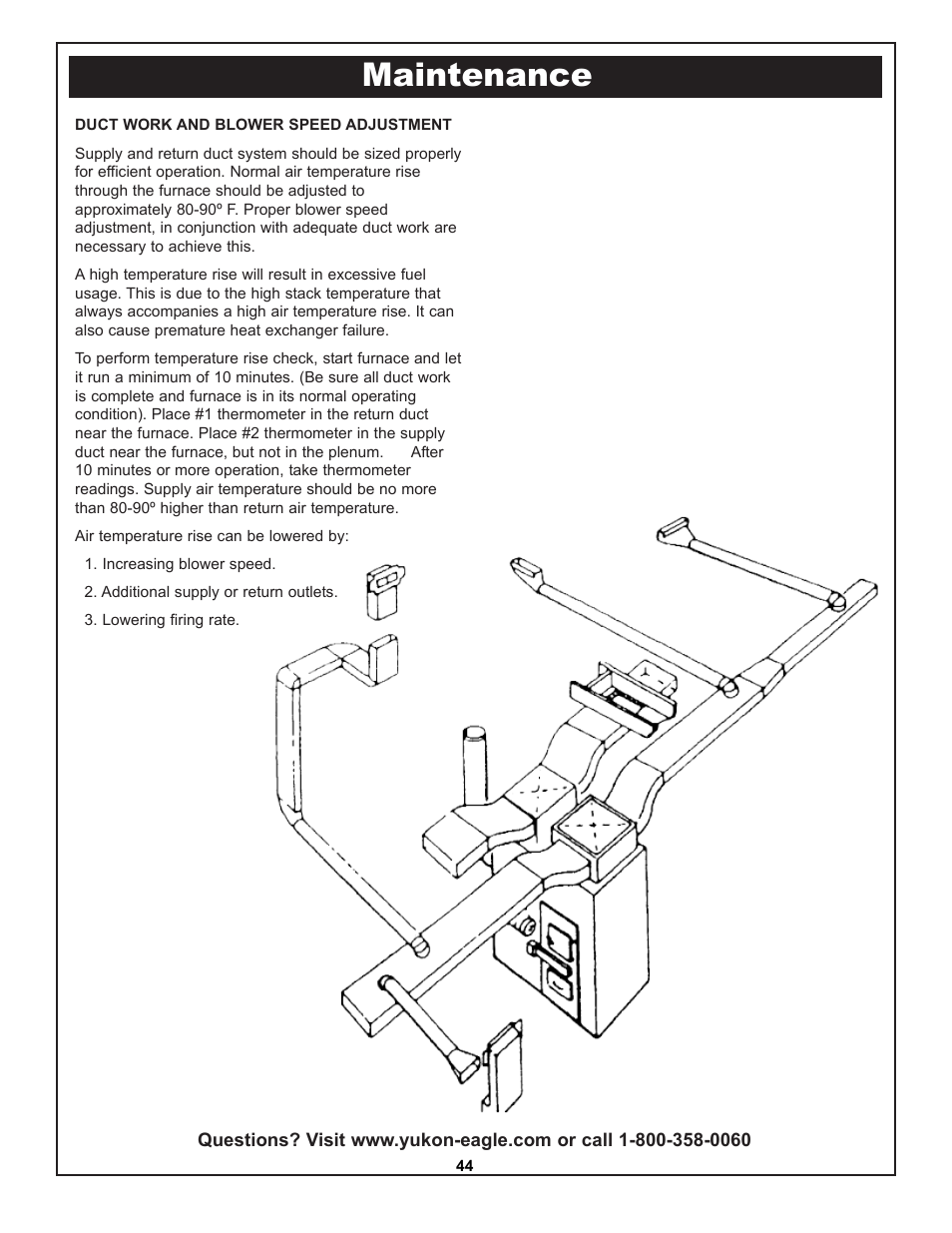 Maintenance

DUCT WORK AND BLOWER SPEED ADJUSTMENT

Supply and return duct system should be sized properly for efficient operation. Normal air temperature rise through the furnace should be adjusted to approximately 80-90º F. Proper blower speed adjustment, in conjunction with adequate duct work are necessary to achieve this.

A high temperature rise will result in excessive fuel usage. This is due to the high stack temperature that always accompanies a high air temperature rise. It can also cause premature heat exchanger failure.

To perform temperature rise check, start furnace and let it run a minimum of 10 minutes. (Be sure all duct work is complete and furnace is in its normal operating condition). Place #1 thermometer in the return duct near the furnace. Place #2 thermometer in the supply duct near the furnace, but not in the plenum. After 10 minutes or more operation, take thermometer readings. Supply air temperature should be no more than 80-90º higher than return air temperature.

Air temperature rise can be lowered by:

1. Increasing blower speed.
2. Additional supply or return outlets.
3. Lowering firing rate.

Questions? Visit www.yukon-eagle.com or call 1-800-358-0060

44